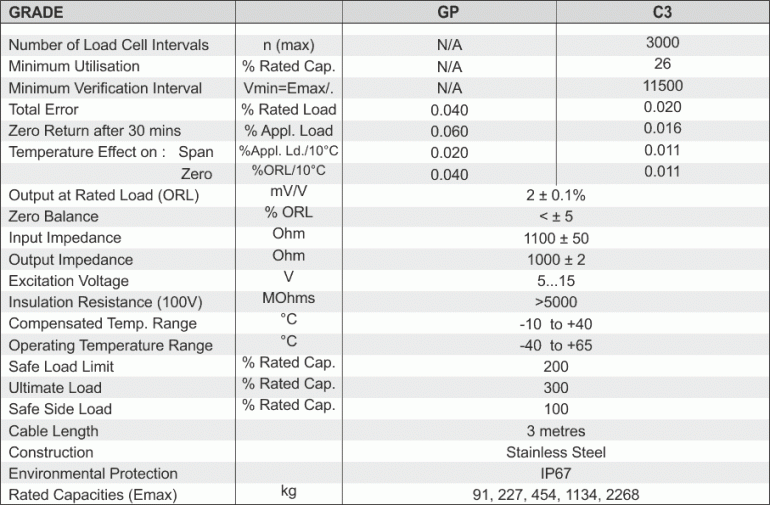 | GRADE | | GP | C3 |
|---|---|---|---|
| Number of Load Cell Intervals | n (max) | N/A | 3000 |
| Minimum Utilisation | % Rated Cap. | N/A | 26 |
| Minimum Verification Interval | Vmin=Emax/. | N/A | 11500 |
| Total Error | % Rated Load | 0.040 | 0.020 |
| Zero Return after 30 mins | % Appl. Load | 0.060 | 0.016 |
| Temperature Effect on : Span | %Appl. Ld./10°C | 0.020 | 0.011 |
| Zero | %ORL/10°C | 0.040 | 0.011 |
| Output at Rated Load (ORL) | mV/V | 2 ± 0.1% | |
| Zero Balance | % ORL | < ± 5 | |
| Input Impedance | Ohm | 1100 ± 50 | |
| Output Impedance | Ohm | 1000 ± 2 | |
| Excitation Voltage | V | 5...15 | |
| Insulation Resistance (100V) | MOhms | >5000 | |
| Compensated Temp. Range | °C | -10 to +40 | |
| Operating Temperature Range | °C | -40 to +65 | |
| Safe Load Limit | % Rated Cap. | 200 | |
| Ultimate Load | % Rated Cap. | 300 | |
| Safe Side Load | % Rated Cap. | 100 | |
| Cable Length | | 3 metres | |
| Construction | | Stainless Steel | |
| Environmental Protection | | IP67 | |
| Rated Capacities (Emax) | kg | 91, 227, 454, 1134, 2268 | |